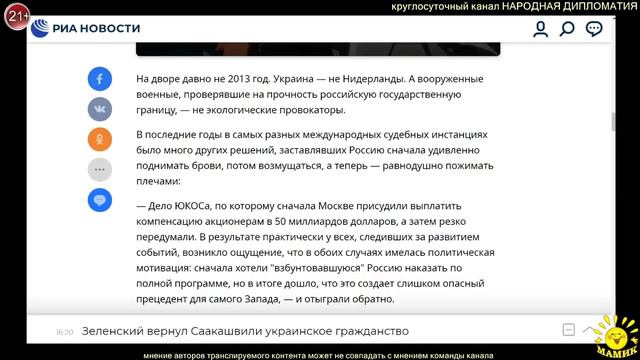 21+

круглосуточный канал НАРОДНАЯ ДИПЛОМАТИЯ

РИА НОВОСТИ

На дворе давно не 2013 год. Украина — не Нидерланды. А вооруженные военные, проверявшие на прочность российскую государственную границу, — не экологические провокаторы.

В последние годы в самых разных международных судебных инстанциях было много других решений, заставлявших Россию сначала удивленно поднимать брови, потом возмущаться, а теперь — равнодушно пожимать плечами:

— Дело ЮКОСа, по которому сначала Москве присудили выплатить компенсацию акционерам в 50 миллиардов долларов, а затем резко передумали. В результате практически у всех, следивших за развитием событий, возникло ощущение, что в обоих случаях имелась политическая мотивация: сначала хотели "взбунтовавшуюся" Россию наказать по полной программе, но в итоге дошло, что это создает слишком опасный прецедент для самого Запада, — и отыграли обратно.

16:20 Зеленский вернул Саакашвили украинское гражданство

МАМИК

мнение авторов транслируемого контента может не совпадать с мнением команды канала